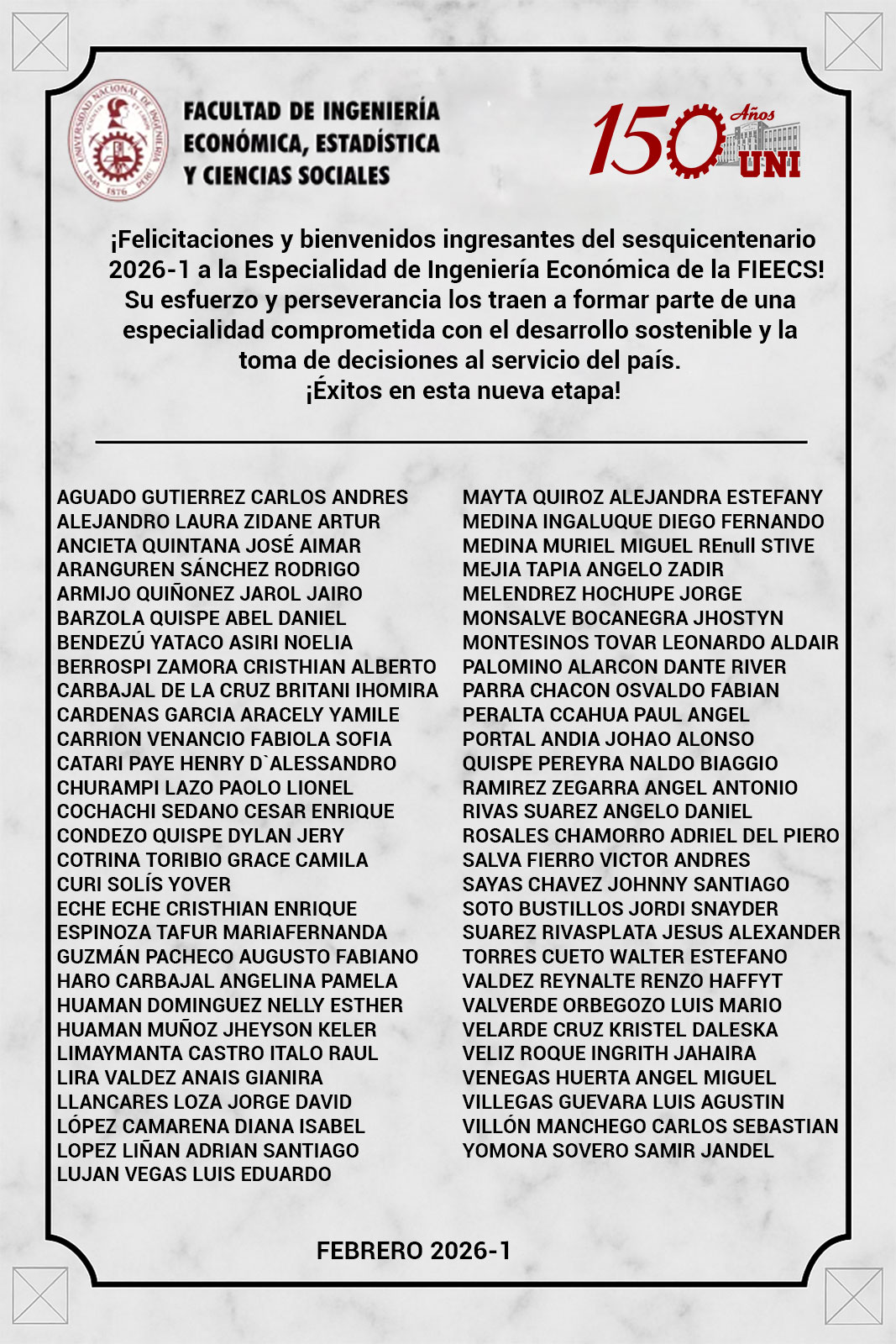 UNIVERSIDAD NACIONAL DE INGENIERÍA
LIMA PERÚ 1876

FACULTAD DE INGENIERÍA ECONÓMICA, ESTADÍSTICA Y CIENCIAS SOCIALES

150 Años UNI

¡Felicitaciones y bienvenidos ingresantes del sesquicentenario 2026-1 a la Especialidad de Ingeniería Económica de la FIEECS! Su esfuerzo y perseverancia los traen a formar parte de una especialidad comprometida con el desarrollo sostenible y la toma de decisiones al servicio del país.
¡Éxitos en esta nueva etapa!

AGUADO GUTIERREZ CARLOS ANDRES
ALEJANDRO LAURA ZIDANE ARTUR
ANCIETA QUINTANA JOSÉ AIMAR
ARANGUREN SÁNCHEZ RODRIGO
ARMIJO QUIÑONEZ JAROL JAIRO
BARZOLA QUISPE ABEL DANIEL
BENDEZÚ YATACO ASIRI NOELIA
BERROSPI ZAMORA CRISTHIAN ALBERTO
CARBAJAL DE LA CRUZ BRITANI IHOMIRA
CARDENAS GARCIA ARACELY YAMILE
CARRION VENANCIO FABIOLA SOFIA
CATARI PAYE HENRY D`ALESSANDRO
CHURAMPI LAZO PAOLO LIONEL
COCHACHI SEDANO CESAR ENRIQUE
CONDEZO QUISPE DYLAN JERY
COTRINA TORIBIO GRACE CAMILA
CURI SOLÍS YOVER
ECHE ECHE CRISTHIAN ENRIQUE
ESPINOZA TAFUR MARIAFERNANDA
GUZMÁN PACHECO AUGUSTO FABIANO
HARO CARBAJAL ANGELINA PAMELA
HUAMAN DOMINGUEZ NELLY ESTHER
HUAMAN MUÑOZ JHEYSON KELER
LIMAYMANTA CASTRO ITALO RAUL
LIRA VALDEZ ANAIS GIANIRA
LLANCARES LOZA JORGE DAVID
LÓPEZ CAMARENA DIANA ISABEL
LOPEZ LIÑAN ADRIAN SANTIAGO
LUJAN VEGAS LUIS EDUARDO

MAYTA QUIROZ ALEJANDRA ESTEFANY
MEDINA INGALUQUE DIEGO FERNANDO
MEDINA MURIEL MIGUEL REnull STIVE
MEJIA TAPIA ANGELO ZADIR
MELENDREZ HOCHUPE JORGE
MONSALVE BOCANEGRA JHOSTYN
MONTESINOS TOVAR LEONARDO ALDAIR
PALOMINO ALARCON DANTE RIVER
PARRA CHACON OSVALDO FABIAN
PERALTA CCAHUA PAUL ANGEL
PORTAL ANDIA JOHAO ALONSO
QUISPE PEREYRA NALDO BIAGGIO
RAMIREZ ZEGARRA ANGEL ANTONIO
RIVAS SUAREZ ANGELO DANIEL
ROSALES CHAMORRO ADRIEL DEL PIERO
SALVA FIERRO VICTOR ANDRES
SAYAS CHAVEZ JOHNNY SANTIAGO
SOTO BUSTILLOS JORDI SNAYDER
SUAREZ RIVASPLATA JESUS ALEXANDER
TORRES CUETO WALTER ESTEFANO
VALDEZ REYNALTE RENZO HAFFYT
VALVERDE ORBEGOZO LUIS MARIO
VELARDE CRUZ KRISTEL DALESKA
VELIZ ROQUE INGRITH JAHAIRA
VENEGAS HUERTA ANGEL MIGUEL
VILLEGAS GUEVARA LUIS AGUSTIN
VILLÓN MANCHEGO CARLOS SEBASTIAN
YOMONA SOVERO SAMIR JANDEL

FEBRERO 2026-1